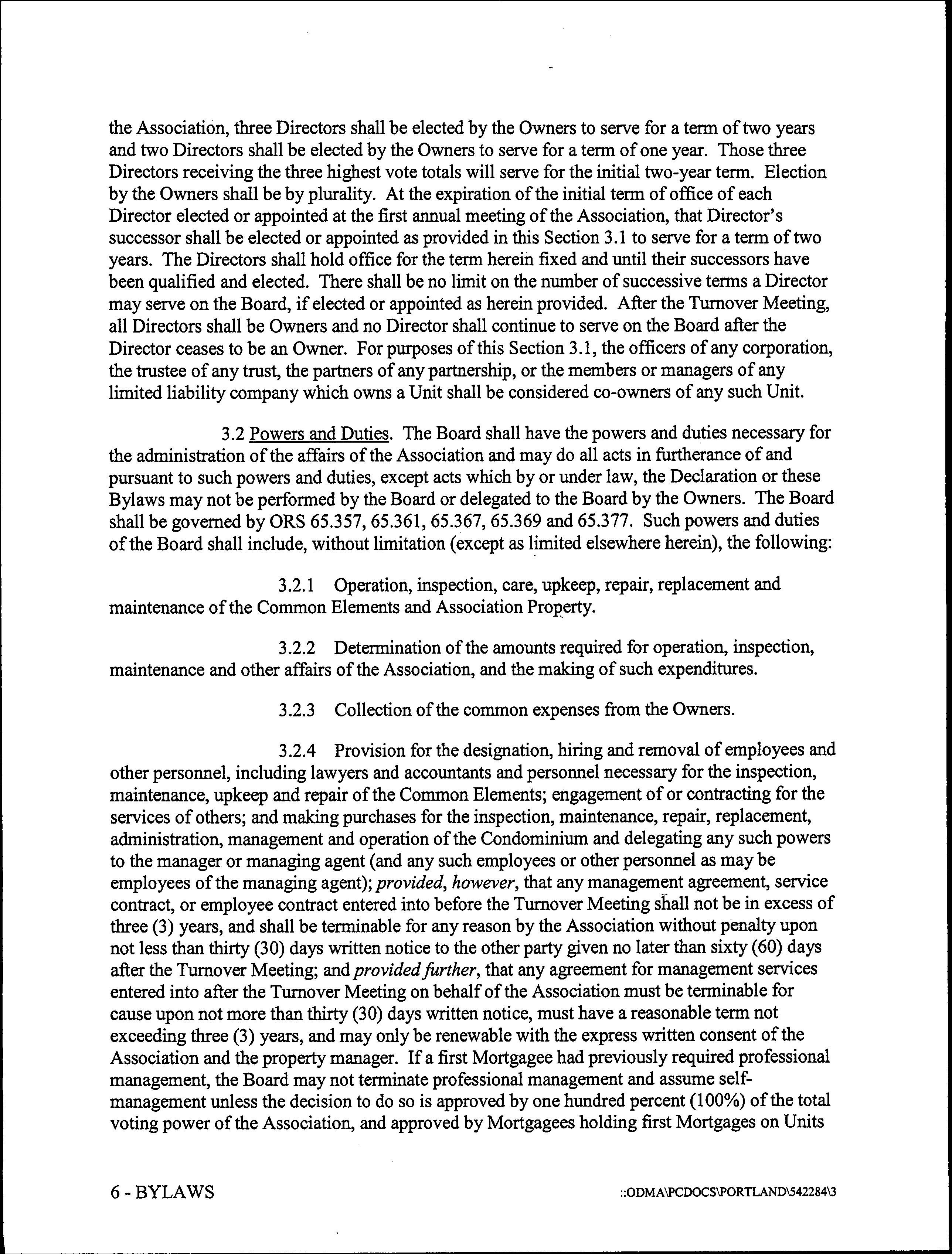 the Association, three Directors shall be elected by the Owners to serve for a term of two years and two Directors shall be elected by the Owners to serve for a term of one year. Those three Directors receiving the three highest vote totals will serve for the initial two-year term. Election by the Owners shall be by plurality. At the expiration of the initial term of office of each Director elected or appointed at the first annual meeting of the Association, that Director's successor shall be elected or appointed as provided in this Section 3.1 to serve for a term of two years. The Directors shall hold office for the term herein fixed and until their successors have been qualified and elected. There shall be no limit on the number of successive terms a Director may serve on the Board, if elected or appointed as herein provided. After the Turnover Meeting, all Directors shall be Owners and no Director shall continue to serve on the Board after the Director ceases to be an Owner. For purposes of this Section 3.1, the officers of any corporation, the trustee of any trust, the partners of any partnership, or the members or managers of any limited liability company which owns a Unit shall be considered co-owners of any such Unit.

3.2 Powers and Duties. The Board shall have the powers and duties necessary for the administration of the affairs of the Association and may do all acts in furtherance of and pursuant to such powers and duties, except acts which by or under law, the Declaration or these Bylaws may not be performed by the Board or delegated to the Board by the Owners. The Board shall be governed by ORS 65.357, 65.361, 65.367, 65.369 and 65.377. Such powers and duties of the Board shall include, without limitation (except as limited elsewhere herein), the following:

3.2.1 Operation, inspection, care, upkeep, repair, replacement and maintenance of the Common Elements and Association Property.

3.2.2 Determination of the amounts required for operation, inspection, maintenance and other affairs of the Association, and the making of such expenditures.

3.2.3 Collection of the common expenses from the Owners.

3.2.4 Provision for the designation, hiring and removal of employees and other personnel, including lawyers and accountants and personnel necessary for the inspection, maintenance, upkeep and repair of the Common Elements; engagement of or contracting for the services of others; and making purchases for the inspection, maintenance, repair, replacement, administration, management and operation of the Condominium and delegating any such powers to the manager or managing agent (and any such employees or other personnel as may be employees of the managing agent); provided, however, that any management agreement, service contract, or employee contract entered into before the Turnover Meeting shall not be in excess of three (3) years, and shall be terminable for any reason by the Association without penalty upon not less than thirty (30) days written notice to the other party given no later than sixty (60) days after the Turnover Meeting; and provided further, that any agreement for management services entered into after the Turnover Meeting on behalf of the Association must be terminable for cause upon not more than thirty (30) days written notice, must have a reasonable term not exceeding three (3) years, and may only be renewable with the express written consent of the Association and the property manager. If a first Mortgagee had previously required professional management, the Board may not terminate professional management and assume self-management unless the decision to do so is approved by one hundred percent (100%) of the total voting power of the Association, and approved by Mortgagees holding first Mortgages on Units

6 - BYLAWS

::ODMA\PCDOCS\PORTLAND\542284\3